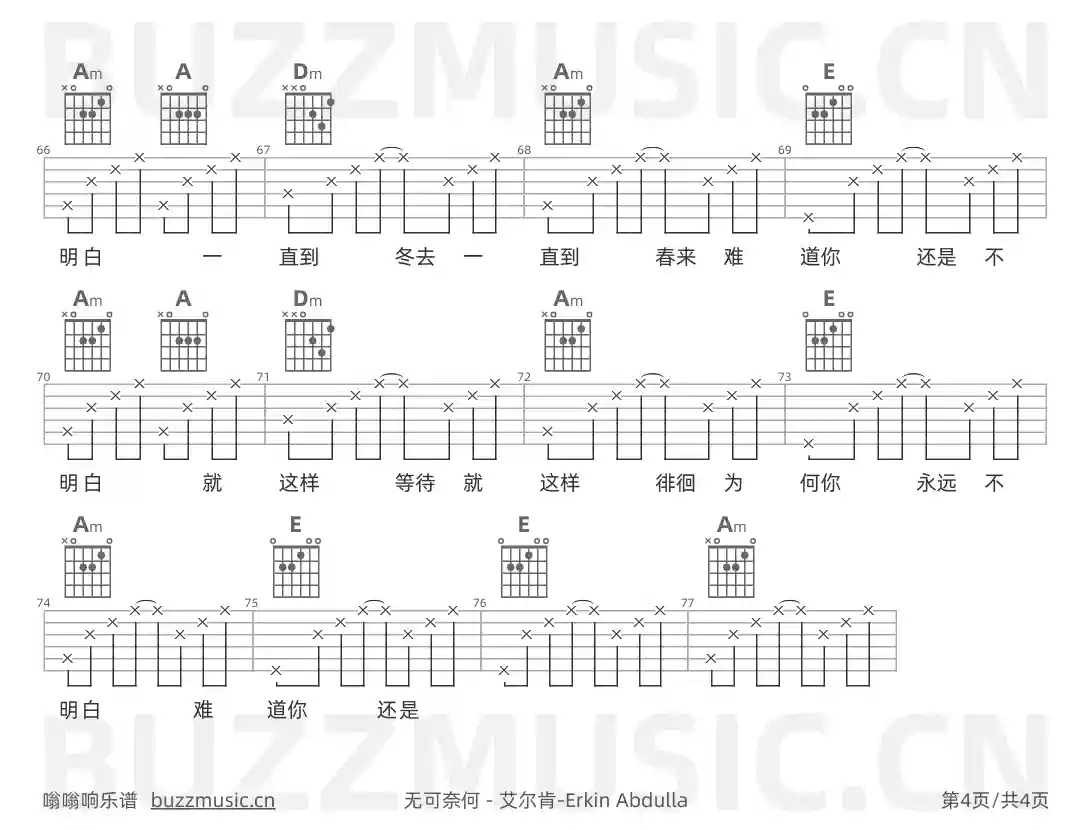 BUZZMUSIC.CN

Am A Dm Am E

66 67 68 69

明白 一 直到 冬去 一 直到 春来 难 道你 还是 不

Am A Dm Am E

70 71 72 73

明白 就 这样 等待 就 这样 徘徊 为 何你 永远 不

Am E E Am

74 75 76 77

明白 难 道你 还是

BUZZMUSIC.CN

嗡嗡响乐谱 buzzmusic.cn 无可奈何 - 艾尔肯-Erkin Abdulla 第4页/共4页